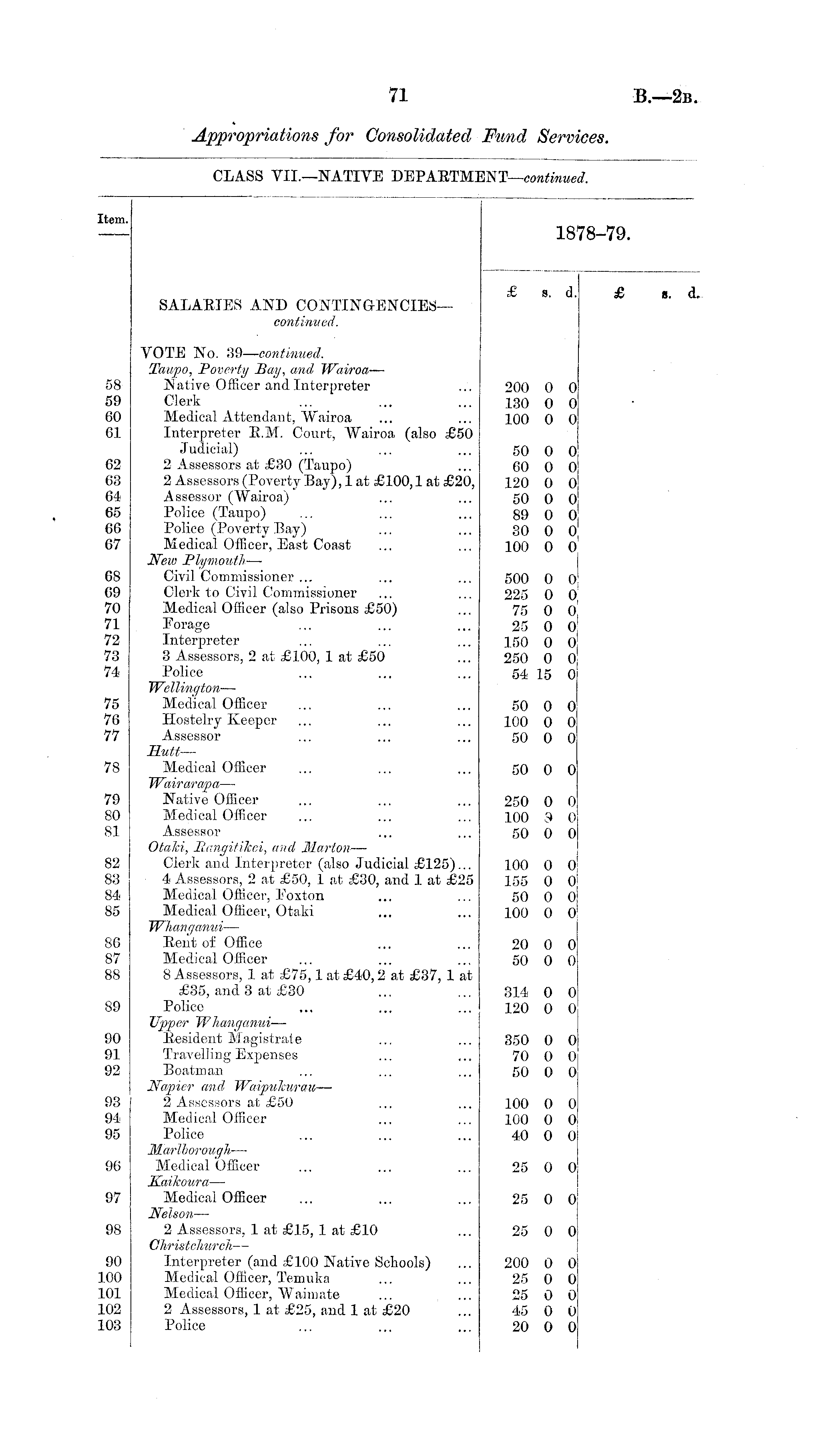 71 B.—2B.

Appropriations for Consolidated Fund Services.

CLASS VII.—NATIVE DEPARTMENT—continued.

| Item. | | 1878-79. £ s. d. | £ s. d. |
|---|---|---|---|
| | SALARIES AND CONTINGENCIES—continued. | | |
| | VOTE No. 39—continued. | | |
| | Taupo, Poverty Bay, and Wairoa— | | |
| 58 | Native Officer and Interpreter ... | 200 0 0 | |
| 59 | Clerk ... ... ... | 130 0 0 | |
| 60 | Medical Attendant, Wairoa ... ... | 100 0 0 | |
| 61 | Interpreter R.M. Court, Wairoa (also £50 Judicial) ... ... ... | 50 0 0 | |
| 62 | 2 Assessors at £30 (Taupo) ... | 60 0 0 | |
| 63 | 2 Assessors (Poverty Bay), 1 at £100, 1 at £20, | 120 0 0 | |
| 64 | Assessor (Wairoa) ... ... | 50 0 0 | |
| 65 | Police (Taupo) ... ... ... | 89 0 0 | |
| 66 | Police (Poverty Bay) ... ... | 30 0 0 | |
| 67 | Medical Officer, East Coast ... ... | 100 0 0 | |
| | New Plymouth— | | |
| 68 | Civil Commissioner ... ... ... | 500 0 0 | |
| 69 | Clerk to Civil Commissioner ... ... | 225 0 0 | |
| 70 | Medical Officer (also Prisons £50) ... | 75 0 0 | |
| 71 | Forage ... ... ... | 25 0 0 | |
| 72 | Interpreter ... ... ... | 150 0 0 | |
| 73 | 3 Assessors, 2 at £100, 1 at £50 ... | 250 0 0 | |
| 74 | Police ... ... ... | 54 15 0 | |
| | Wellington— | | |
| 75 | Medical Officer ... ... ... | 50 0 0 | |
| 76 | Hostelry Keeper ... ... ... | 100 0 0 | |
| 77 | Assessor ... ... ... | 50 0 0 | |
| | Hutt— | | |
| 78 | Medical Officer ... ... ... | 50 0 0 | |
| | Wairarapa— | | |
| 79 | Native Officer ... ... ... | 250 0 0 | |
| 80 | Medical Officer ... ... ... | 100 0 0 | |
| 81 | Assessor ... ... ... | 50 0 0 | |
| | Otaki, Rangitikei, and Marton— | | |
| 82 | Clerk and Interpreter (also Judicial £125)... | 100 0 0 | |
| 83 | 4 Assessors, 2 at £50, 1 at £30, and 1 at £25 | 155 0 0 | |
| 84 | Medical Officer, Foxton ... ... | 50 0 0 | |
| 85 | Medical Officer, Otaki ... ... | 100 0 0 | |
| | Whanganui— | | |
| 86 | Rent of Office ... ... | 20 0 0 | |
| 87 | Medical Officer ... ... ... | 50 0 0 | |
| 88 | 8 Assessors, 1 at £75, 1 at £40, 2 at £37, 1 at £35, and 3 at £30 ... ... | 314 0 0 | |
| 89 | Police ... ... ... | 120 0 0 | |
| | Upper Whanganui— | | |
| 90 | Resident Magistrate ... ... | 350 0 0 | |
| 91 | Travelling Expenses ... ... | 70 0 0 | |
| 92 | Boatman ... ... ... | 50 0 0 | |
| | Napier and Waipukurau— | | |
| 93 | 2 Assessors at £50 ... ... | 100 0 0 | |
| 94 | Medical Officer ... ... | 100 0 0 | |
| 95 | Police ... ... ... | 40 0 0 | |
| | Marlborough— | | |
| 96 | Medical Officer ... ... ... | 25 0 0 | |
| | Kaikoura— | | |
| 97 | Medical Officer ... ... ... | 25 0 0 | |
| | Nelson— | | |
| 98 | 2 Assessors, 1 at £15, 1 at £10 ... | 25 0 0 | |
| | Christchurch— | | |
| 90 | Interpreter (and £100 Native Schools) ... | 200 0 0 | |
| 100 | Medical Officer, Temuka ... ... | 25 0 0 | |
| 101 | Medical Officer, Waimate ... ... | 25 0 0 | |
| 102 | 2 Assessors, 1 at £25, and 1 at £20 ... | 45 0 0 | |
| 103 | Police ... ... ... | 20 0 0 | |